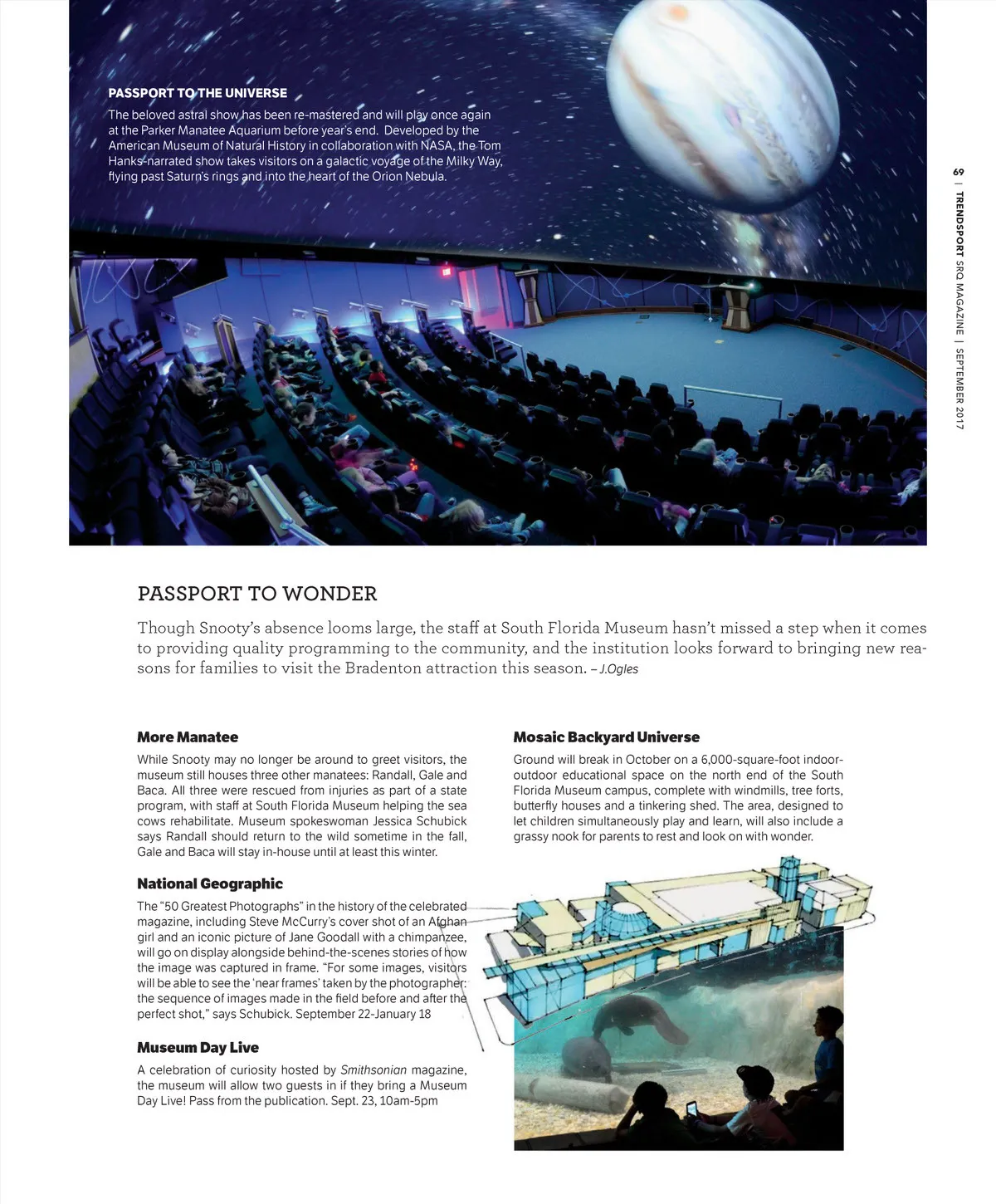 PASSPORT TO THE UNIVERSE
The beloved astral show has been re-mastered and will play once again at the Parker Manatee Aquarium before year's end. Developed by the American Museum of Natural History in collaboration with NASA, the Tom Hanks-narrated show takes visitors on a galactic voyage of the Milky Way, flying past Saturn's rings and into the heart of the Orion Nebula.

69 | TRENDSPORT SRQ MAGAZINE | SEPTEMBER 2017

PASSPORT TO WONDER

Though Snooty's absence looms large, the staff at South Florida Museum hasn't missed a step when it comes to providing quality programming to the community, and the institution looks forward to bringing new reasons for families to visit the Bradenton attraction this season. – J.Ogles

More Manatee
While Snooty may no longer be around to greet visitors, the museum still houses three other manatees: Randall, Gale and Baca. All three were rescued from injuries as part of a state program, with staff at South Florida Museum helping the sea cows rehabilitate. Museum spokeswoman Jessica Schubick says Randall should return to the wild sometime in the fall, Gale and Baca will stay in-house until at least this winter.

National Geographic
The "50 Greatest Photographs" in the history of the celebrated magazine, including Steve McCurry's cover shot of an Afghan girl and an iconic picture of Jane Goodall with a chimpanzee, will go on display alongside behind-the-scenes stories of how the image was captured in frame. "For some images, visitors will be able to see the 'near frames' taken by the photographer: the sequence of images made in the field before and after the perfect shot," says Schubick. September 22-January 18

Museum Day Live
A celebration of curiosity hosted by Smithsonian magazine, the museum will allow two guests in if they bring a Museum Day Live! Pass from the publication. Sept. 23, 10am-5pm

Mosaic Backyard Universe
Ground will break in October on a 6,000-square-foot indoor-outdoor educational space on the north end of the South Florida Museum campus, complete with windmills, tree forts, butterfly houses and a tinkering shed. The area, designed to let children simultaneously play and learn, will also include a grassy nook for parents to rest and look on with wonder.